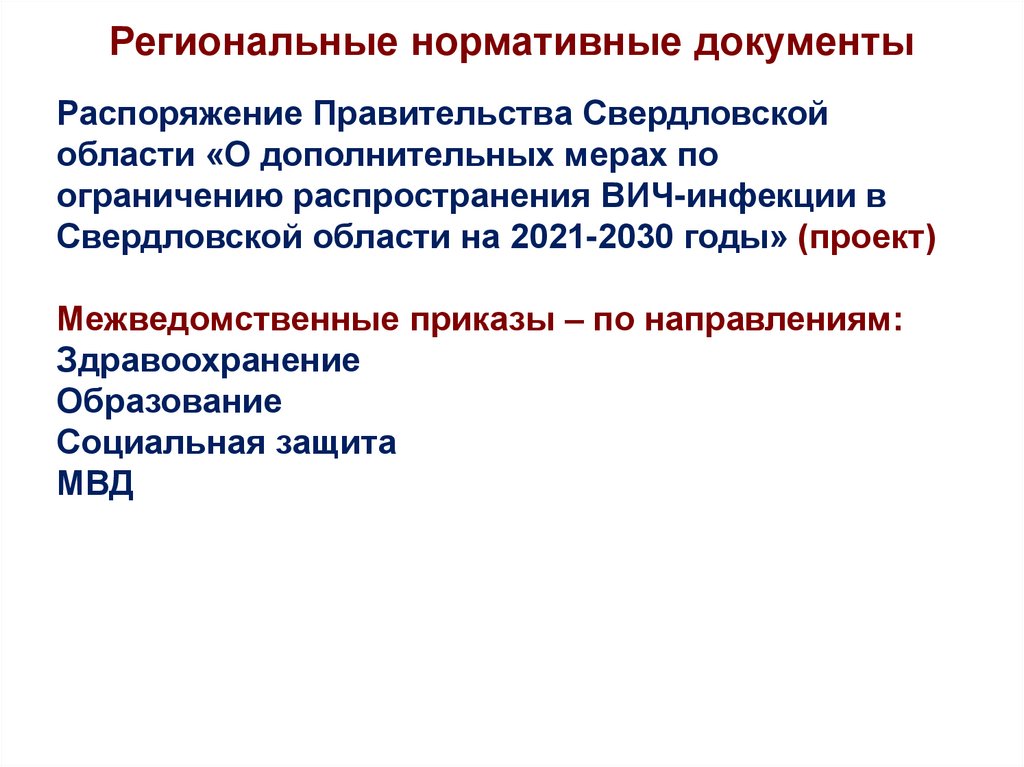 Региональные нормативные документы

Распоряжение Правительства Свердловской области «О дополнительных мерах по ограничению распространения ВИЧ-инфекции в Свердловской области на 2021-2030 годы» (проект)

Межведомственные приказы – по направлениям:
Здравоохранение
Образование
Социальная защита
МВД